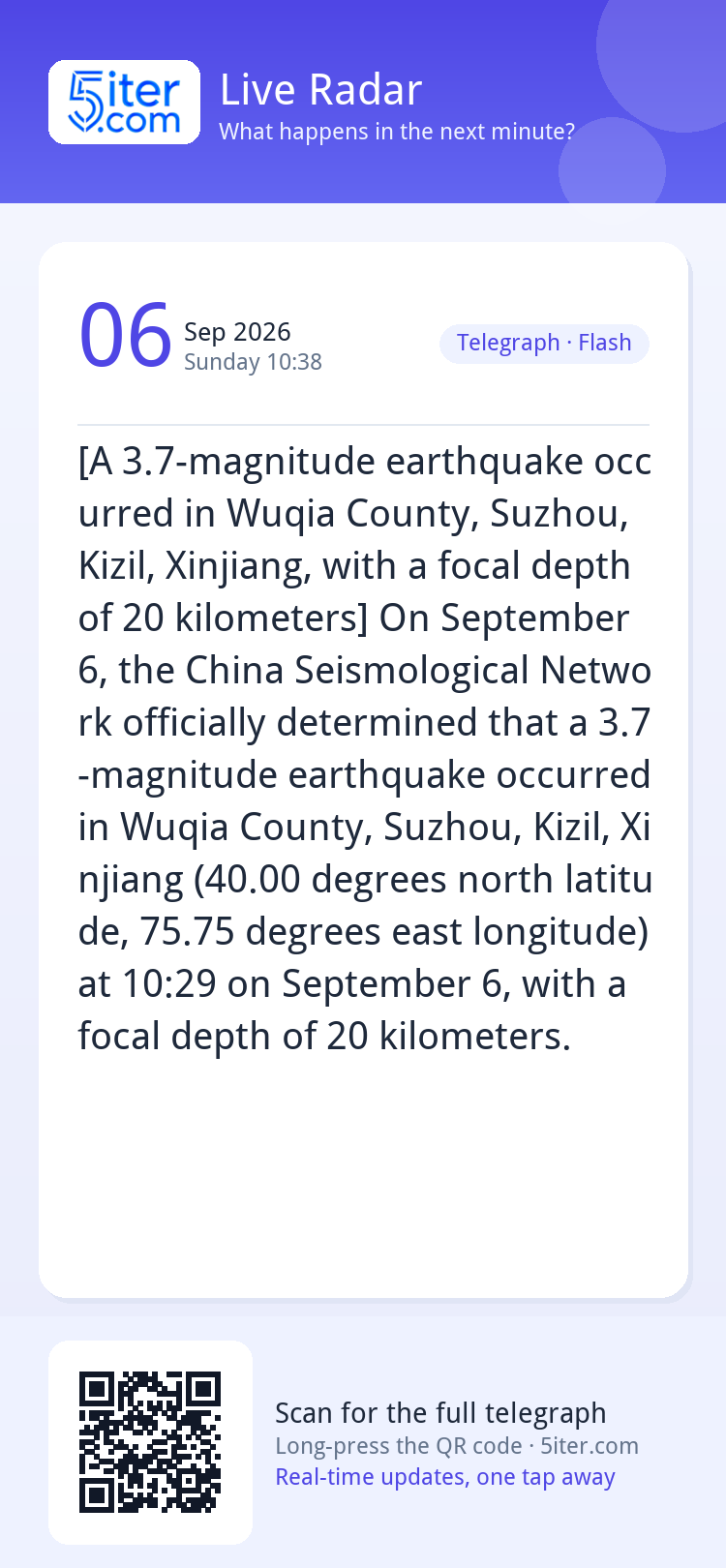 5iter.com

Live Radar
What happens in the next minute?

06 Sep 2026
Sunday 10:38

Telegraph · Flash

[A 3.7-magnitude earthquake occurred in Wuqia County, Suzhou, Kizil, Xinjiang, with a focal depth of 20 kilometers] On September 6, the China Seismological Network officially determined that a 3.7-magnitude earthquake occurred in Wuqia County, Suzhou, Kizil, Xinjiang (40.00 degrees north latitude, 75.75 degrees east longitude) at 10:29 on September 6, with a focal depth of 20 kilometers.

Scan for the full telegraph
Long-press the QR code · 5iter.com
Real-time updates, one tap away